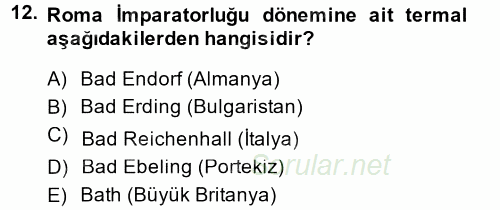 12. Roma İmparatorluğu dönemine ait termal aşağıdakilerden hangisidir?

A) Bad Endorf (Almanya)
B) Bad Erding (Bulgaristan)
C) Bad Reichenhall (İtalya)
D) Bad Ebeling (Portekiz)
E) Bath (Büyük Britanya)

Sorular.net